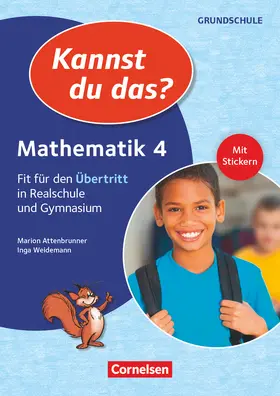 GRUNDSCHULE

Kannst du das?

Mathematik 4

Mit Stickern

Fit für den Übertritt in Realschule und Gymnasium

Marion Attenbrunner
Inga Weidemann

Cornelsen